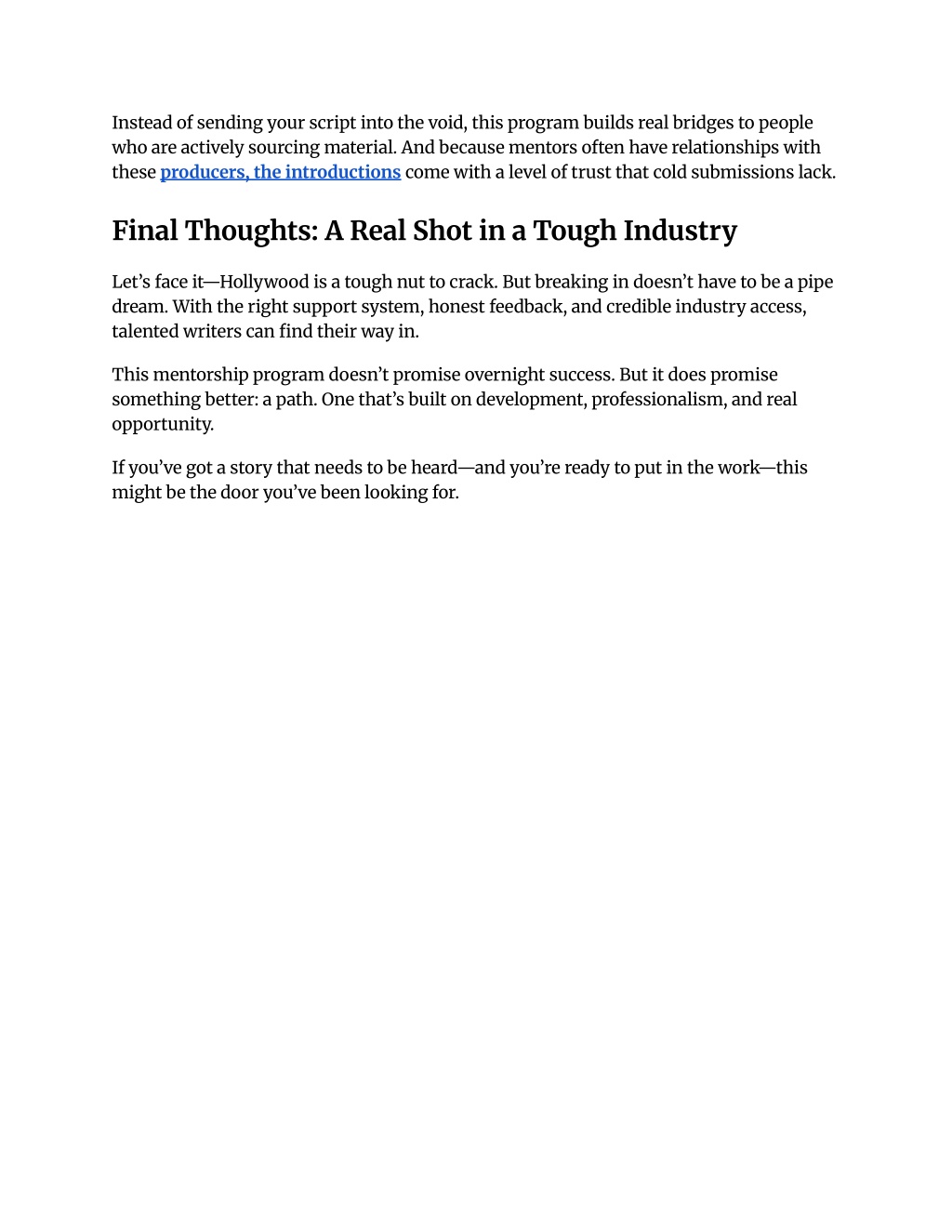 Instead of sending your script into the void, this program builds real bridges to people who are actively sourcing material. And because mentors often have relationships with these producers, the introductions come with a level of trust that cold submissions lack.

Final Thoughts: A Real Shot in a Tough Industry

Let’s face it—Hollywood is a tough nut to crack. But breaking in doesn’t have to be a pipe dream. With the right support system, honest feedback, and credible industry access, talented writers can find their way in.

This mentorship program doesn’t promise overnight success. But it does promise something better: a path. One that’s built on development, professionalism, and real opportunity.

If you’ve got a story that needs to be heard—and you’re ready to put in the work—this might be the door you’ve been looking for.